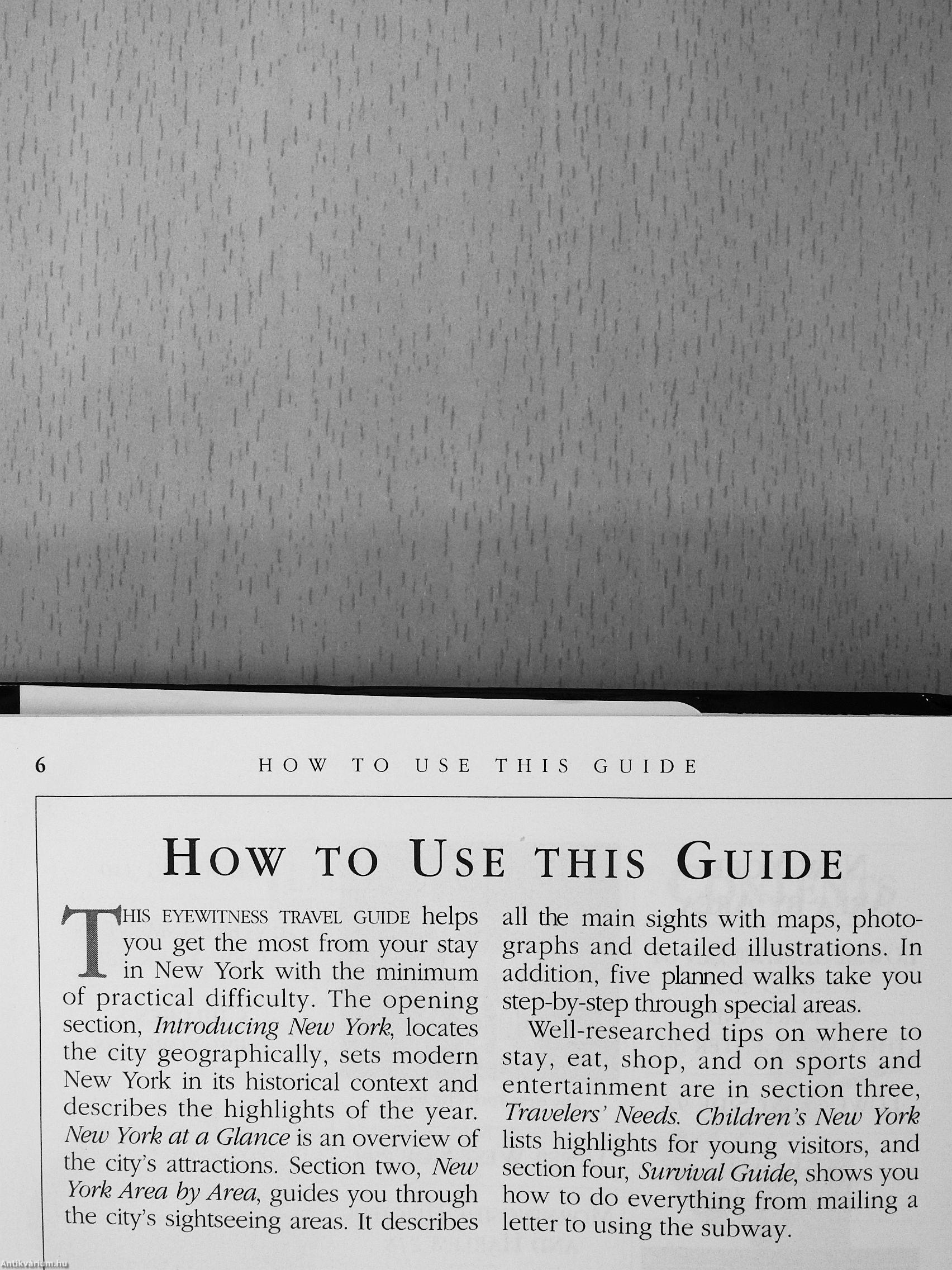 6 HOW TO USE THIS GUIDE

HOW TO USE THIS GUIDE

THIS EYEWITNESS TRAVEL GUIDE helps you get the most from your stay in New York with the minimum of practical difficulty. The opening section, Introducing New York, locates the city geographically, sets modern New York in its historical context and describes the highlights of the year. New York at a Glance is an overview of the city's attractions. Section two, New York Area by Area, guides you through the city's sightseeing areas. It describes all the main sights with maps, photographs and detailed illustrations. In addition, five planned walks take you step-by-step through special areas.

Well-researched tips on where to stay, eat, shop, and on sports and entertainment are in section three, Travelers' Needs. Children's New York lists highlights for young visitors, and section four, Survival Guide, shows you how to do everything from mailing a letter to using the subway.

Antikvarium.hu